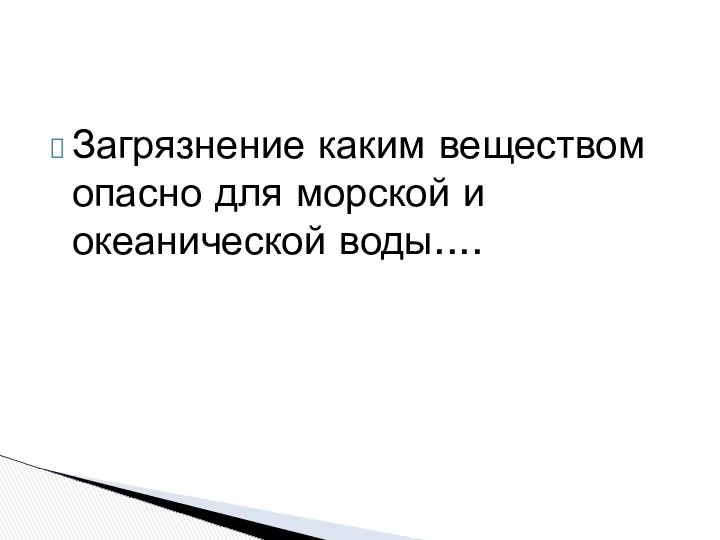 Загрязнение каким веществом опасно для морской и океанической воды….